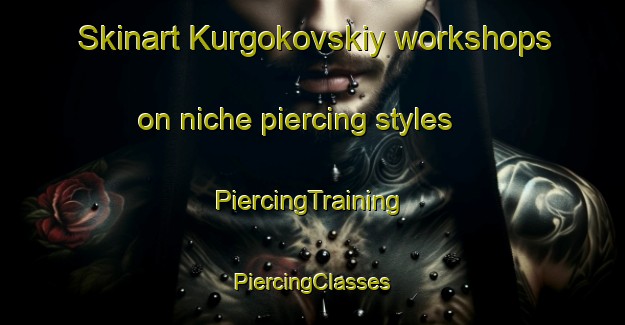 Skinart Kurgokovskiy workshops on niche piercing styles

PiercingTraining

PiercingClasses